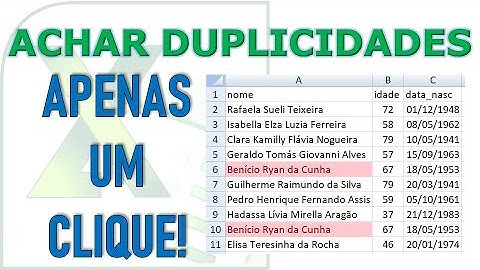 ACHAR DUPLICIDADES

APENAS UM CLIQUE!

| | A | B | C |
|---|---|---|---|
| 1 | nome | idade | data_nasc |
| 2 | Rafaela Sueli Teixeira | 72 | 01/12/1948 |
| 3 | Isabella Elza Luzia Ferreira | 58 | 08/05/1962 |
| 4 | Clara Kamilly Flávia Nogueira | 79 | 10/05/1941 |
| 5 | Geraldo Tomás Giovanni Alves | 57 | 15/09/1963 |
| 6 | Benício Ryan da Cunha | 67 | 18/05/1953 |
| 7 | Guilherme Raimundo da Silva | 79 | 20/03/1941 |
| 8 | Pedro Henrique Fernando Assis | 59 | 05/10/1961 |
| 9 | Hadassa Lívia Mirella Aragão | 37 | 21/12/1983 |
| 10 | Benício Ryan da Cunha | 67 | 18/05/1953 |
| 11 | Elisa Teresinha da Rocha | 46 | 20/01/1974 |